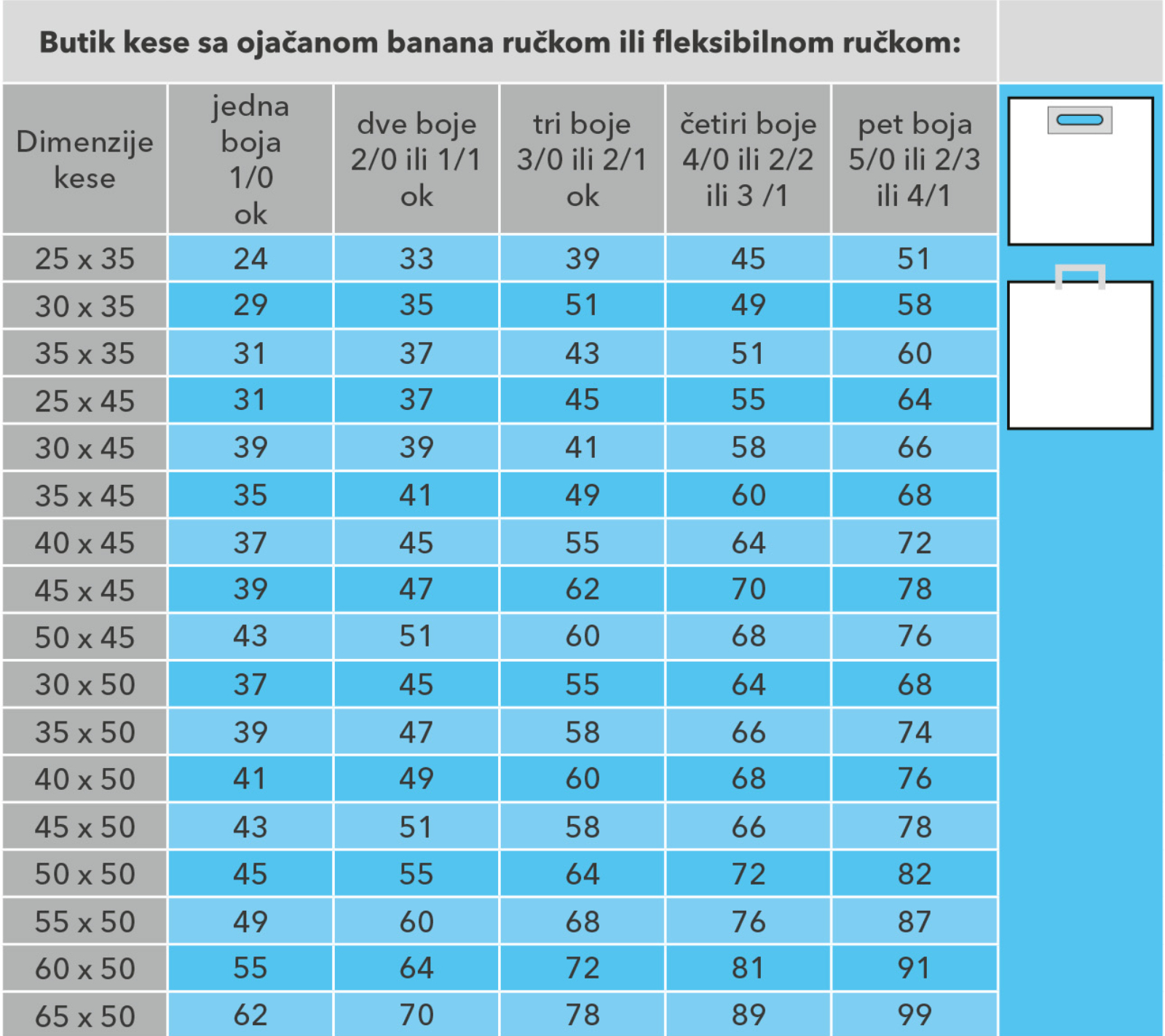 Butik kese sa ojačanom banana ručkom ili fleksibilnom ručkom:

| Dimenzije kese | jedna boja 1/0 ok | dve boje 2/0 ili 1/1 ok | tri boje 3/0 ili 2/1 ok | četiri boje 4/0 ili 2/2 ili 3 /1 | pet boja 5/0 ili 2/3 ili 4/1 |
|---|---|---|---|---|---|
| 25 x 35 | 24 | 33 | 39 | 45 | 51 |
| 30 x 35 | 29 | 35 | 51 | 49 | 58 |
| 35 x 35 | 31 | 37 | 43 | 51 | 60 |
| 25 x 45 | 31 | 37 | 45 | 55 | 64 |
| 30 x 45 | 39 | 39 | 41 | 58 | 66 |
| 35 x 45 | 35 | 41 | 49 | 60 | 68 |
| 40 x 45 | 37 | 45 | 55 | 64 | 72 |
| 45 x 45 | 39 | 47 | 62 | 70 | 78 |
| 50 x 45 | 43 | 51 | 60 | 68 | 76 |
| 30 x 50 | 37 | 45 | 55 | 64 | 68 |
| 35 x 50 | 39 | 47 | 58 | 66 | 74 |
| 40 x 50 | 41 | 49 | 60 | 68 | 76 |
| 45 x 50 | 43 | 51 | 58 | 66 | 78 |
| 50 x 50 | 45 | 55 | 64 | 72 | 82 |
| 55 x 50 | 49 | 60 | 68 | 76 | 87 |
| 60 x 50 | 55 | 64 | 72 | 81 | 91 |
| 65 x 50 | 62 | 70 | 78 | 89 | 99 |